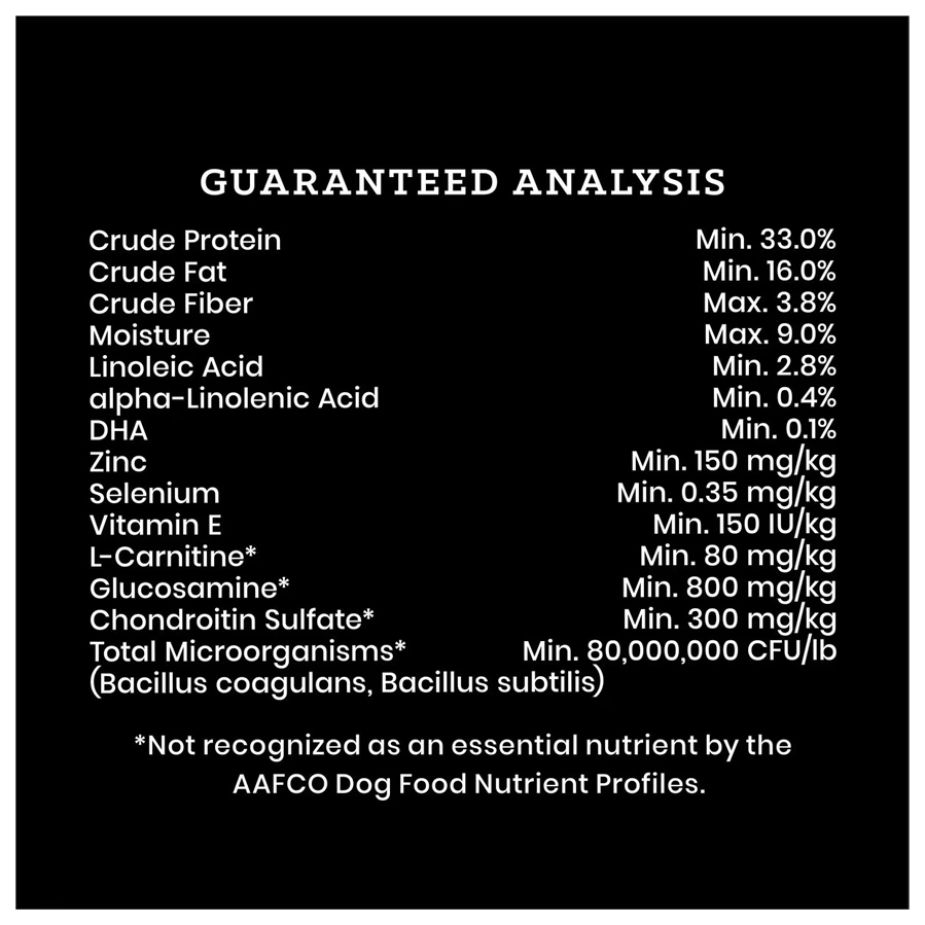 GUARANTEED ANALYSIS

| | |
|---|---|
| Crude Protein | Min. 33.0% |
| Crude Fat | Min. 16.0% |
| Crude Fiber | Max. 3.8% |
| Moisture | Max. 9.0% |
| Linoleic Acid | Min. 2.8% |
| alpha-Linolenic Acid | Min. 0.4% |
| DHA | Min. 0.1% |
| Zinc | Min. 150 mg/kg |
| Selenium | Min. 0.35 mg/kg |
| Vitamin E | Min. 150 IU/kg |
| L-Carnitine* | Min. 80 mg/kg |
| Glucosamine* | Min. 800 mg/kg |
| Chondroitin Sulfate* | Min. 300 mg/kg |
| Total Microorganisms* (Bacillus coagulans, Bacillus subtilis) | Min. 80,000,000 CFU/lb |

*Not recognized as an essential nutrient by the AAFCO Dog Food Nutrient Profiles.